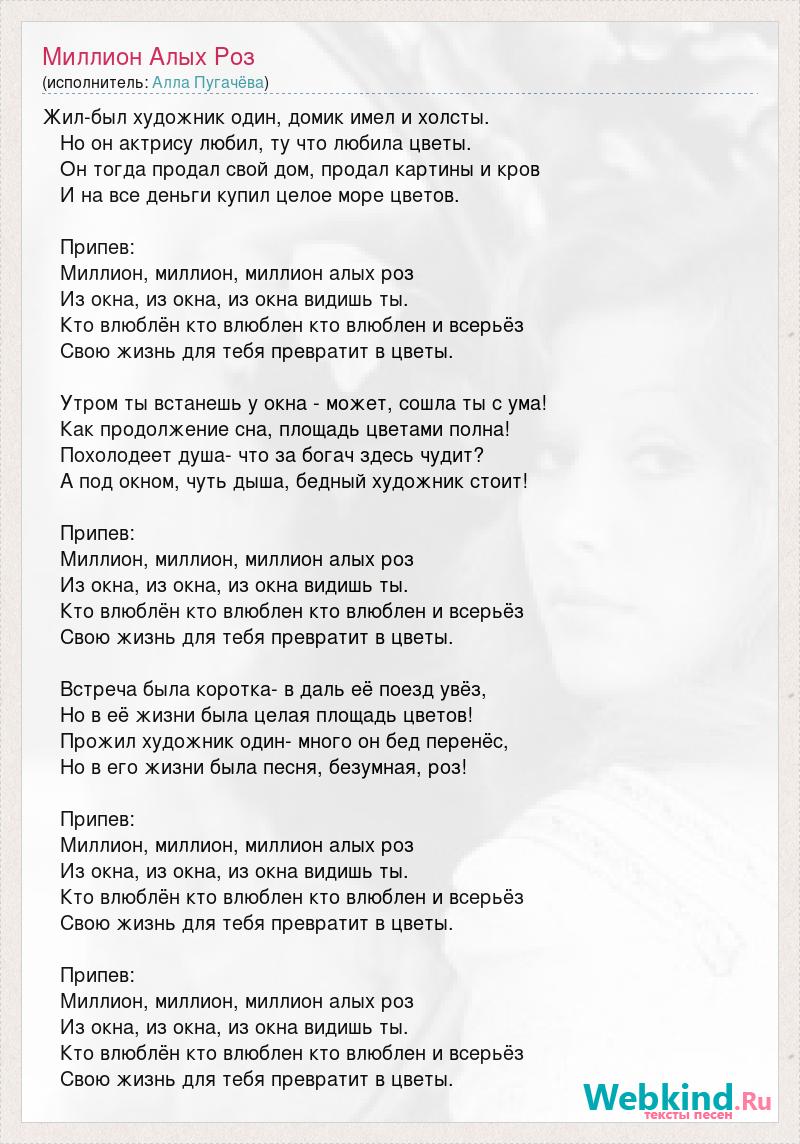 Миллион Алых Роз
(исполнитель: Алла Пугачёва)

Жил-был художник один, домик имел и холсты.
Но он актрису любил, ту что любила цветы.
Он тогда продал свой дом, продал картины и кров
И на все деньги купил целое море цветов.

Припев:
Миллион, миллион, миллион алых роз
Из окна, из окна, из окна видишь ты.
Кто влюблён кто влюблен кто влюблен и всерьёз
Свою жизнь для тебя превратит в цветы.

Утром ты встанешь у окна - может, сошла ты с ума!
Как продолжение сна, площадь цветами полна!
Похолодеет душа- что за богач здесь чудит?
А под окном, чуть дыша, бедный художник стоит!

Припев:
Миллион, миллион, миллион алых роз
Из окна, из окна, из окна видишь ты.
Кто влюблён кто влюблен кто влюблен и всерьёз
Свою жизнь для тебя превратит в цветы.

Встреча была коротка- в даль её поезд увёз,
Но в её жизни была целая площадь цветов!
Прожил художник один- много он бед перенёс,
Но в его жизни была песня, безумная, роз!

Припев:
Миллион, миллион, миллион алых роз
Из окна, из окна, из окна видишь ты.
Кто влюблён кто влюблен кто влюблен и всерьёз
Свою жизнь для тебя превратит в цветы.

Припев:
Миллион, миллион, миллион алых роз
Из окна, из окна, из окна видишь ты.
Кто влюблён кто влюблен кто влюблен и всерьёз
Свою жизнь для тебя превратит в цветы.

Webkind.Ru
тексты песен